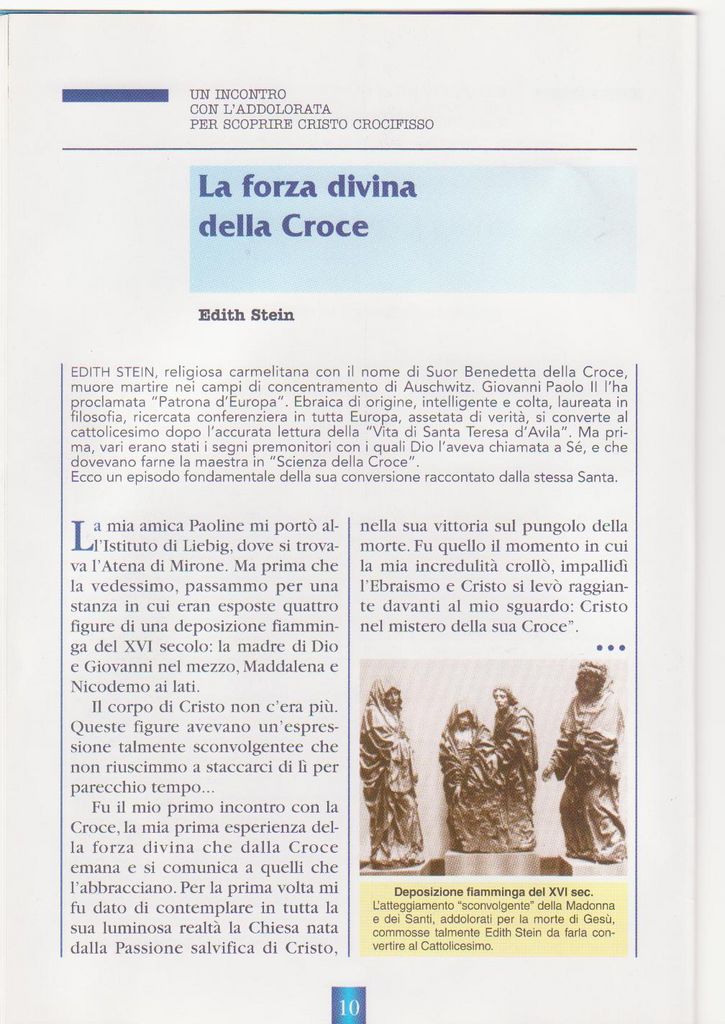 UN INCONTRO
CON L'ADDOLORATA
PER SCOPRIRE CRISTO CROCIFISSO

La forza divina della Croce

Edith Stein

EDITH STEIN, religiosa carmelitana con il nome di Suor Benedetta della Croce, muore martire nei campi di concentramento di Auschwitz. Giovanni Paolo II l'ha proclamata "Patrona d'Europa". Ebraica di origine, intelligente e colta, laureata in filosofia, ricercata conferenziera in tutta Europa, assetata di verità, si converte al cattolicesimo dopo l'accurata lettura della "Vita di Santa Teresa d'Avila". Ma prima, vari erano stati i segni premonitori con i quali Dio l'aveva chiamata a Sé, e che dovevano farne la maestra in "Scienza della Croce".
Ecco un episodio fondamentale della sua conversione raccontato dalla stessa Santa.

La mia amica Paoline mi portò all'Istituto di Liebig, dove si trovava l'Atena di Mirone. Ma prima che la vedessimo, passammo per una stanza in cui eran esposte quattro figure di una deposizione fiamminga del XVI secolo: la madre di Dio e Giovanni nel mezzo, Maddalena e Nicodemo ai lati.

Il corpo di Cristo non c'era più. Queste figure avevano un'espressione talmente sconvolgentee che non riuscimmo a staccarci di lì per parecchio tempo...

Fu il mio primo incontro con la Croce, la mia prima esperienza della forza divina che dalla Croce emana e si comunica a quelli che l'abbracciano. Per la prima volta mi fu dato di contemplare in tutta la sua luminosa realtà la Chiesa nata dalla Passione salvifica di Cristo, nella sua vittoria sul pungolo della morte. Fu quello il momento in cui la mia incredulità crollò, impallidì l'Ebraismo e Cristo si levò raggiante davanti al mio sguardo: Cristo nel mistero della sua Croce".

•••

Deposizione fiamminga del XVI sec.
L'atteggiamento "sconvolgente" della Madonna e dei Santi, addolorati per la morte di Gesù, commosse talmente Edith Stein da farla convertire al Cattolicesimo.

10